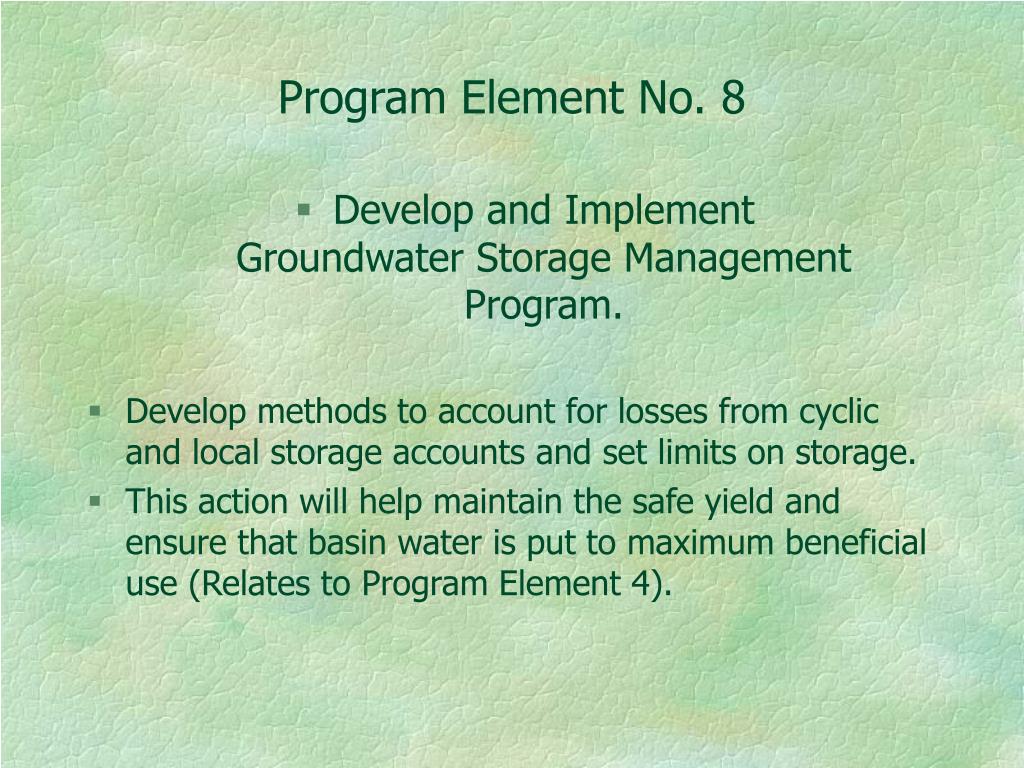 Program Element No. 8

▪ Develop and Implement Groundwater Storage Management Program.

▪ Develop methods to account for losses from cyclic and local storage accounts and set limits on storage.
▪ This action will help maintain the safe yield and ensure that basin water is put to maximum beneficial use (Relates to Program Element 4).